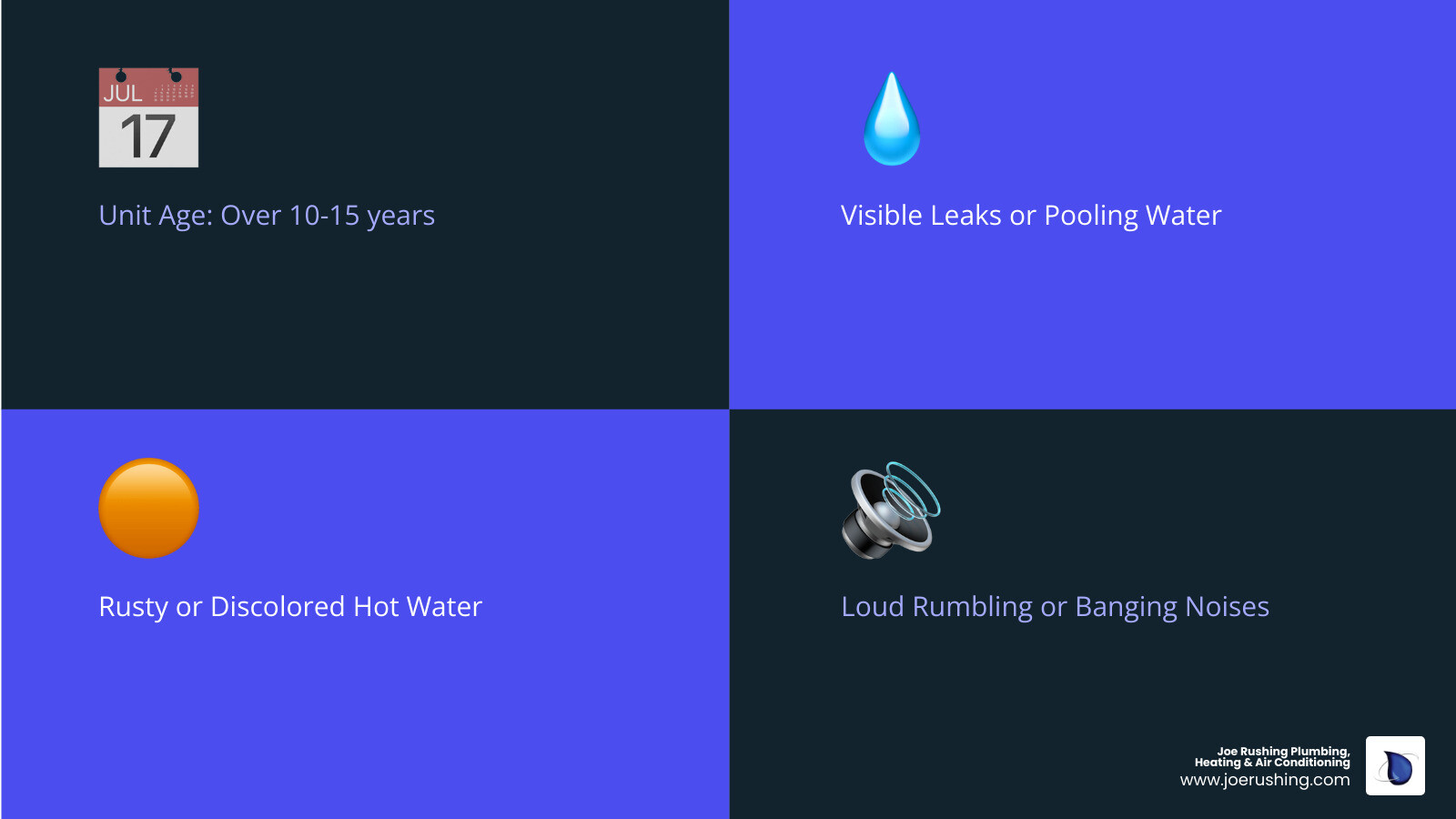 JUL
17

Unit Age: Over 10-15 years

Visible Leaks or Pooling Water

Rusty or Discolored Hot Water

Loud Rumbling or Banging Noises

Joe Rushing Plumbing, Heating & Air Conditioning
www.joerushing.com